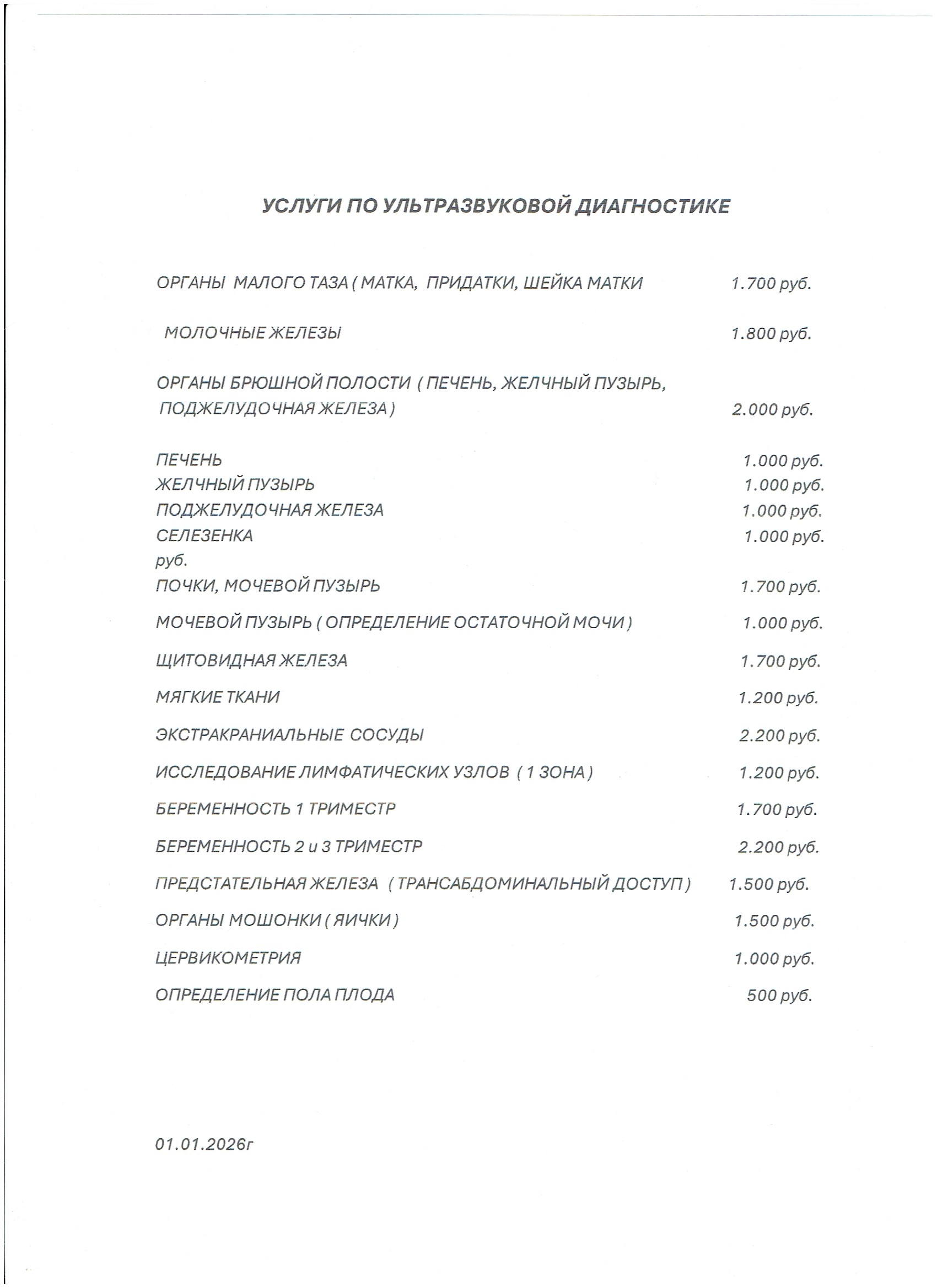 УСЛУГИ ПО УЛЬТРАЗВУКОВОЙ ДИАГНОСТИКЕ

ОРГАНЫ МАЛОГО ТАЗА ( МАТКА, ПРИДАТКИ, ШЕЙКА МАТКИ 1.700 руб.

МОЛОЧНЫЕ ЖЕЛЕЗЫ 1.800 руб.

ОРГАНЫ БРЮШНОЙ ПОЛОСТИ ( ПЕЧЕНЬ, ЖЕЛЧНЫЙ ПУЗЫРЬ, ПОДЖЕЛУДОЧНАЯ ЖЕЛЕЗА ) 2.000 руб.

ПЕЧЕНЬ 1.000 руб.
ЖЕЛЧНЫЙ ПУЗЫРЬ 1.000 руб.
ПОДЖЕЛУДОЧНАЯ ЖЕЛЕЗА 1.000 руб.
СЕЛЕЗЕНКА 1.000 руб.
руб.
ПОЧКИ, МОЧЕВОЙ ПУЗЫРЬ 1.700 руб.

МОЧЕВОЙ ПУЗЫРЬ ( ОПРЕДЕЛЕНИЕ ОСТАТОЧНОЙ МОЧИ ) 1.000 руб.

ЩИТОВИДНАЯ ЖЕЛЕЗА 1.700 руб.

МЯГКИЕ ТКАНИ 1.200 руб.

ЭКСТРАКРАНИАЛЬНЫЕ СОСУДЫ 2.200 руб.

ИССЛЕДОВАНИЕ ЛИМФАТИЧЕСКИХ УЗЛОВ ( 1 ЗОНА ) 1.200 руб.

БЕРЕМЕННОСТЬ 1 ТРИМЕСТР 1.700 руб.

БЕРЕМЕННОСТЬ 2 и 3 ТРИМЕСТР 2.200 руб.

ПРЕДСТАТЕЛЬНАЯ ЖЕЛЕЗА ( ТРАНСАБДОМИНАЛЬНЫЙ ДОСТУП ) 1.500 руб.

ОРГАНЫ МОШОНКИ ( ЯИЧКИ ) 1.500 руб.

ЦЕРВИКОМЕТРИЯ 1.000 руб.

ОПРЕДЕЛЕНИЕ ПОЛА ПЛОДА 500 руб.

01.01.2026г